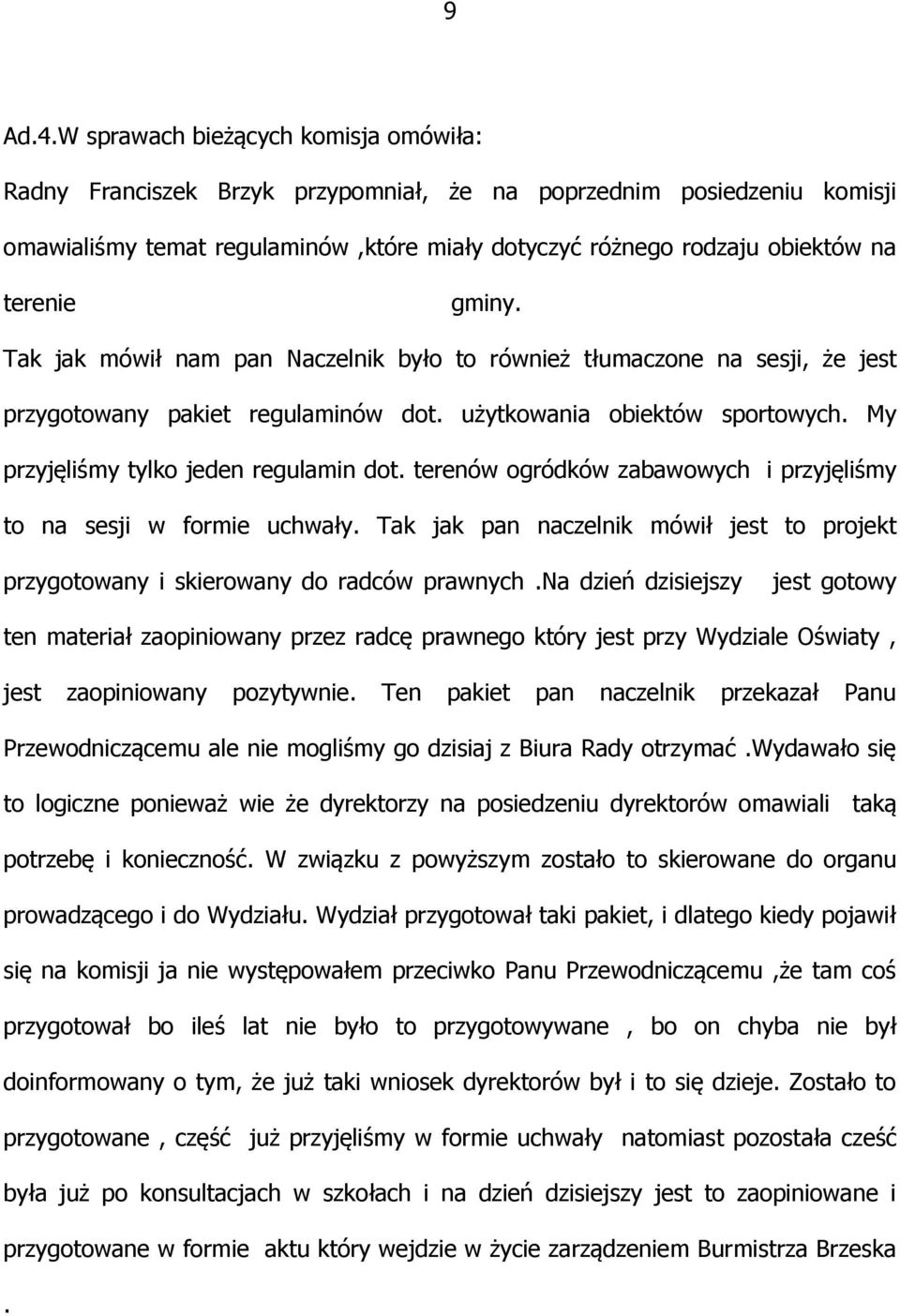 9

Ad.4.W sprawach bieżących komisja omówiła:

Radny Franciszek Brzyk przypomniał, że na poprzednim posiedzeniu komisji omawialiśmy temat regulaminów ,które miały dotyczyć różnego rodzaju obiektów na terenie gminy.

Tak jak mówił nam pan Naczelnik było to również tłumaczone na sesji, że jest przygotowany pakiet regulaminów dot. użytkowania obiektów sportowych. My przyjęliśmy tylko jeden regulamin dot. terenów ogródków zabawowych i przyjęliśmy to na sesji w formie uchwały. Tak jak pan naczelnik mówił jest to projekt przygotowany i skierowany do radców prawnych .Na dzień dzisiejszy jest gotowy ten materiał zaopiniowany przez radcę prawnego który jest przy Wydziale Oświaty , jest zaopiniowany pozytywnie. Ten pakiet pan naczelnik przekazał Panu Przewodniczącemu ale nie mogliśmy go dzisiaj z Biura Rady otrzymać .Wydawało się to logiczne ponieważ wie że dyrektorzy na posiedzeniu dyrektorów omawiali taką potrzebę i konieczność. W związku z powyższym zostało to skierowane do organu prowadzącego i do Wydziału. Wydział przygotował taki pakiet, i dlatego kiedy pojawił się na komisji ja nie występowałem przeciwko Panu Przewodniczącemu ,że tam coś przygotował bo ileś lat nie było to przygotowywane , bo on chyba nie był doinformowany o tym, że już taki wniosek dyrektorów był i to się dzieje. Zostało to przygotowane , część już przyjęliśmy w formie uchwały natomiast pozostała cześć była już po konsultacjach w szkołach i na dzień dzisiejszy jest to zaopiniowane i przygotowane w formie aktu który wejdzie w życie zarządzeniem Burmistrza Brzeska

.